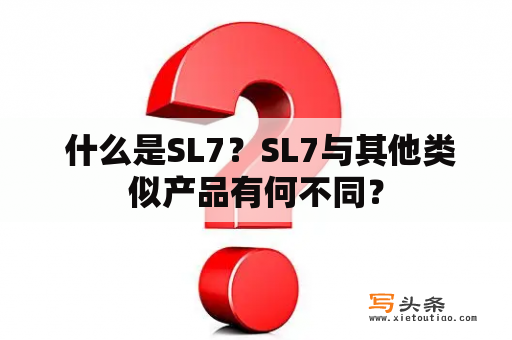 什么是SL7？SL7与其他类似产品有何不同？

写头条
www.xietoutiao.com